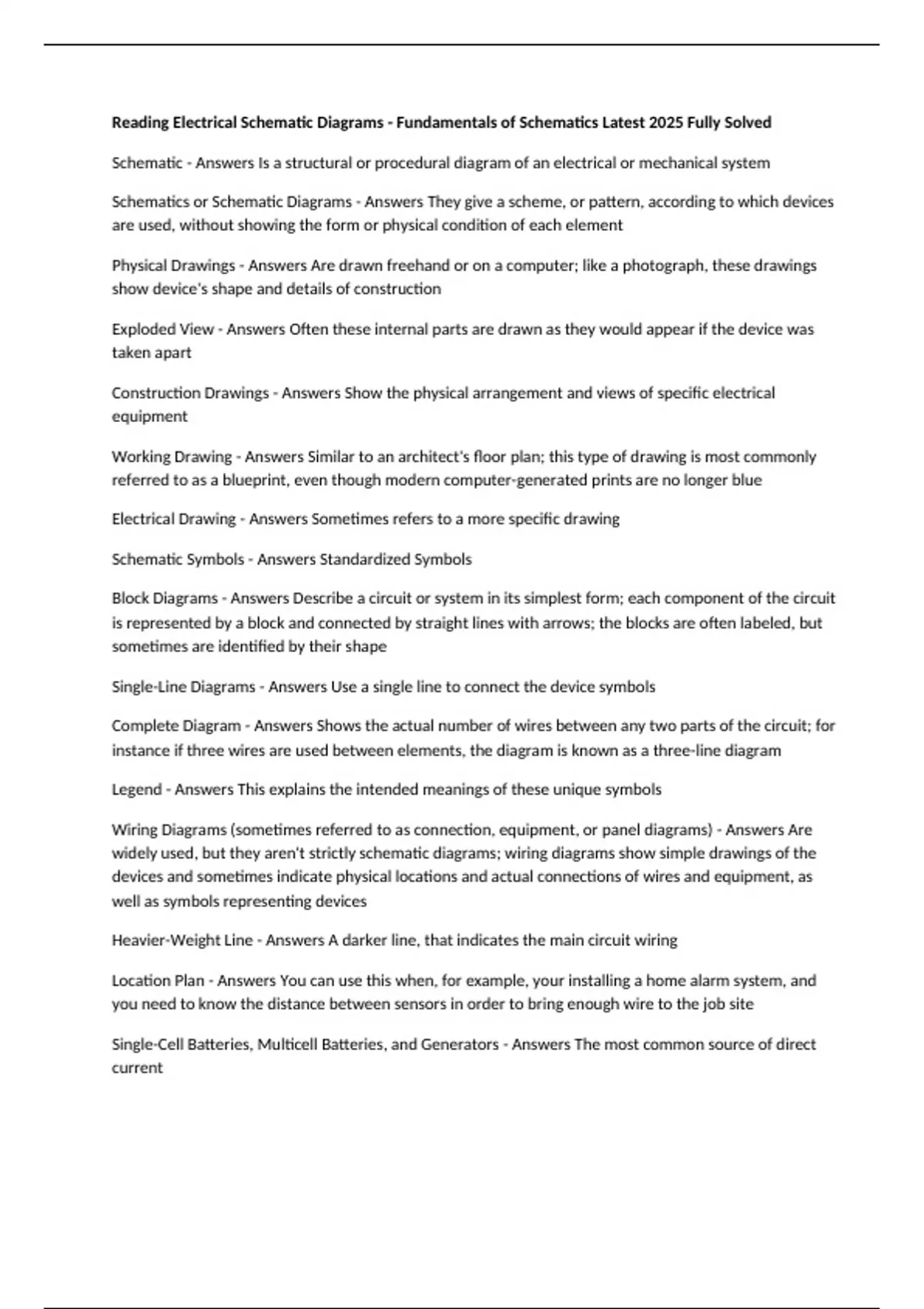 Reading Electrical Schematic Diagrams - Fundamentals of Schematics Latest 2025 Fully Solved

Schematic - Answers Is a structural or procedural diagram of an electrical or mechanical system

Schematics or Schematic Diagrams - Answers They give a scheme, or pattern, according to which devices are used, without showing the form or physical condition of each element

Physical Drawings - Answers Are drawn freehand or on a computer; like a photograph, these drawings show device's shape and details of construction

Exploded View - Answers Often these internal parts are drawn as they would appear if the device was taken apart

Construction Drawings - Answers Show the physical arrangement and views of specific electrical equipment

Working Drawing - Answers Similar to an architect's floor plan; this type of drawing is most commonly referred to as a blueprint, even though modern computer-generated prints are no longer blue

Electrical Drawing - Answers Sometimes refers to a more specific drawing

Schematic Symbols - Answers Standardized Symbols

Block Diagrams - Answers Describe a circuit or system in its simplest form; each component of the circuit is represented by a block and connected by straight lines with arrows; the blocks are often labeled, but sometimes are identified by their shape

Single-Line Diagrams - Answers Use a single line to connect the device symbols

Complete Diagram - Answers Shows the actual number of wires between any two parts of the circuit; for instance if three wires are used between elements, the diagram is known as a three-line diagram

Legend - Answers This explains the intended meanings of these unique symbols

Wiring Diagrams (sometimes referred to as connection, equipment, or panel diagrams) - Answers Are widely used, but they aren't strictly schematic diagrams; wiring diagrams show simple drawings of the devices and sometimes indicate physical locations and actual connections of wires and equipment, as well as symbols representing devices

Heavier-Weight Line - Answers A darker line, that indicates the main circuit wiring

Location Plan - Answers You can use this when, for example, your installing a home alarm system, and you need to know the distance between sensors in order to bring enough wire to the job site

Single-Cell Batteries, Multicell Batteries, and Generators - Answers The most common source of direct current